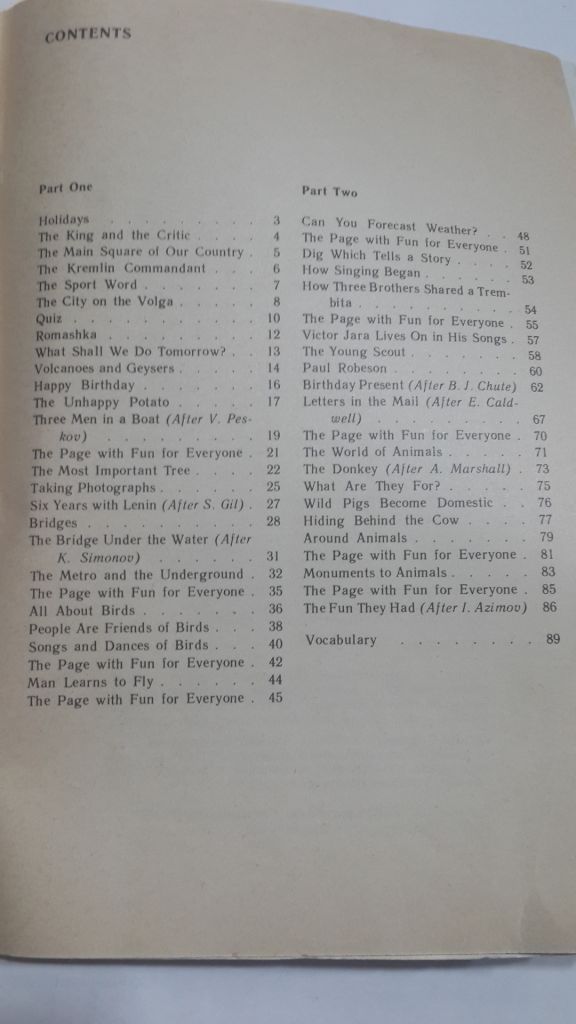 CONTENTS

Part One

Holidays 3
The King and the Critic 4
The Main Square of Our Country 5
The Kremlin Commandant 6
The Sport Word 7
The City on the Volga 8
Quiz 10
Romashka 12
What Shall We Do Tomorrow? 13
Volcanoes and Geysers 14
Happy Birthday 16
The Unhappy Potato 17
Three Men in a Boat (After V. Peskov) 19
The Page with Fun for Everyone 21
The Most Important Tree 22
Taking Photographs 25
Six Years with Lenin (After S. Gil) 27
Bridges 28
The Bridge Under the Water (After K. Simonov) 31
The Metro and the Underground 32
The Page with Fun for Everyone 35
All About Birds 36
People Are Friends of Birds 38
Songs and Dances of Birds 40
The Page with Fun for Everyone 42
Man Learns to Fly 44
The Page with Fun for Everyone 45

Part Two

Can You Forecast Weather? 48
The Page with Fun for Everyone 51
Dig Which Tells a Story 52
How Singing Began 53
How Three Brothers Shared a Trembita 54
The Page with Fun for Everyone 55
Victor Jara Lives On in His Songs 57
The Young Scout 58
Paul Robeson 60
Birthday Present (After B. J. Chute) 62
Letters in the Mail (After E. Caldwell) 67
The Page with Fun for Everyone 70
The World of Animals 71
The Donkey (After A. Marshall) 73
What Are They For? 75
Wild Pigs Become Domestic 76
Hiding Behind the Cow 77
Around Animals 79
The Page with Fun for Everyone 81
Monuments to Animals 83
The Page with Fun for Everyone 85
The Fun They Had (After I. Azimov) 86

Vocabulary 89